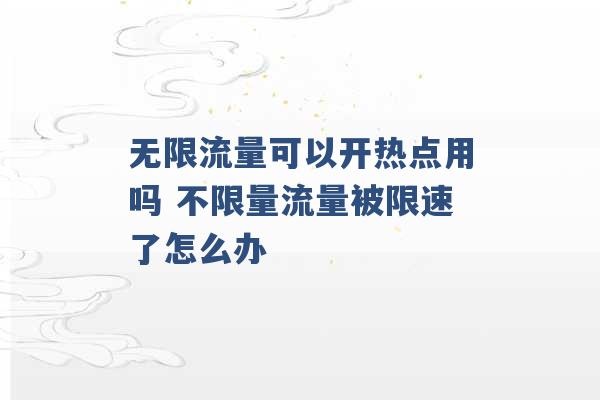 无限流量可以开热点用吗 不限量流量被限速了怎么办